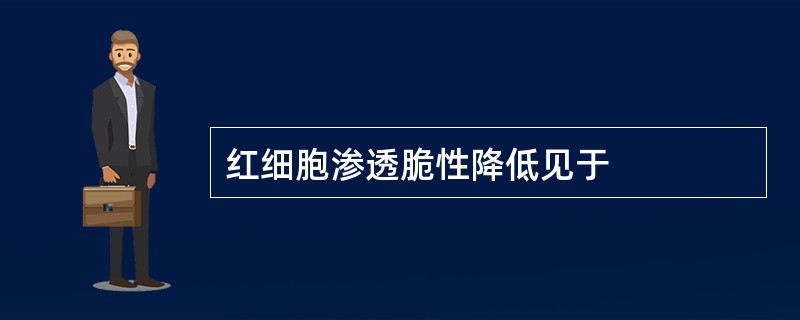 红细胞渗透脆性降低见于